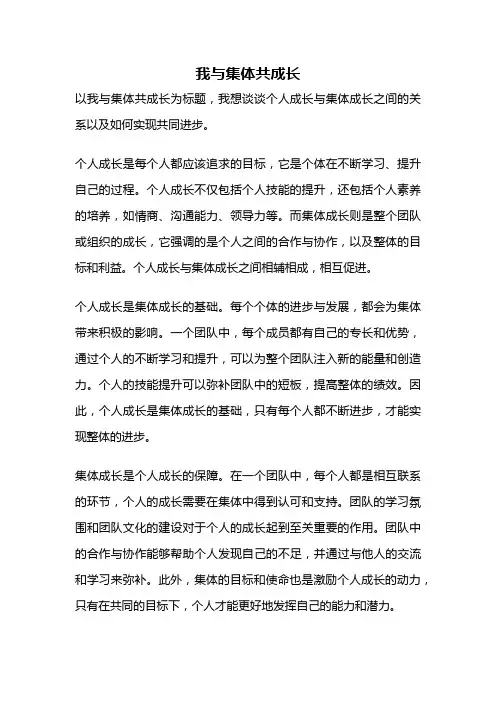 我与集体共成长

以我与集体共成长为标题，我想谈谈个人成长与集体成长之间的关系以及如何实现共同进步。

个人成长是每个人都应该追求的目标，它是个体在不断学习、提升自己的过程。个人成长不仅包括个人技能的提升，还包括个人素养的培养，如情商、沟通能力、领导力等。而集体成长则是整个团队或组织的成长，它强调的是个人之间的合作与协作，以及整体的目标和利益。个人成长与集体成长之间相辅相成，相互促进。

个人成长是集体成长的基础。每个个体的进步与发展，都会为集体带来积极的影响。一个团队中，每个成员都有自己的专长和优势，通过个人的不断学习和提升，可以为整个团队注入新的能量和创造力。个人的技能提升可以弥补团队中的短板，提高整体的绩效。因此，个人成长是集体成长的基础，只有每个人都不断进步，才能实现整体的进步。

集体成长是个人成长的保障。在一个团队中，每个人都是相互联系的环节，个人的成长需要在集体中得到认可和支持。团队的学习氛围和团队文化的建设对于个人的成长起到至关重要的作用。团队中的合作与协作能够帮助个人发现自己的不足，并通过与他人的交流和学习来弥补。此外，集体的目标和使命也是激励个人成长的动力，只有在共同的目标下，个人才能更好地发挥自己的能力和潜力。